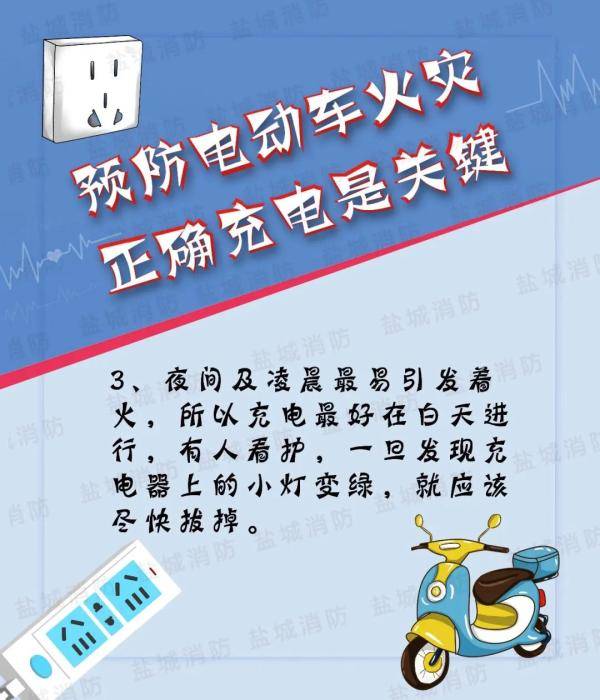 预防电动车火灾
正确充电是关键

3、夜间及凌晨最易引发着火，所以充电最好在白天进行，有人看护，一旦发现充电器上的小灯变绿，就应该尽快拔掉。

盐城消防